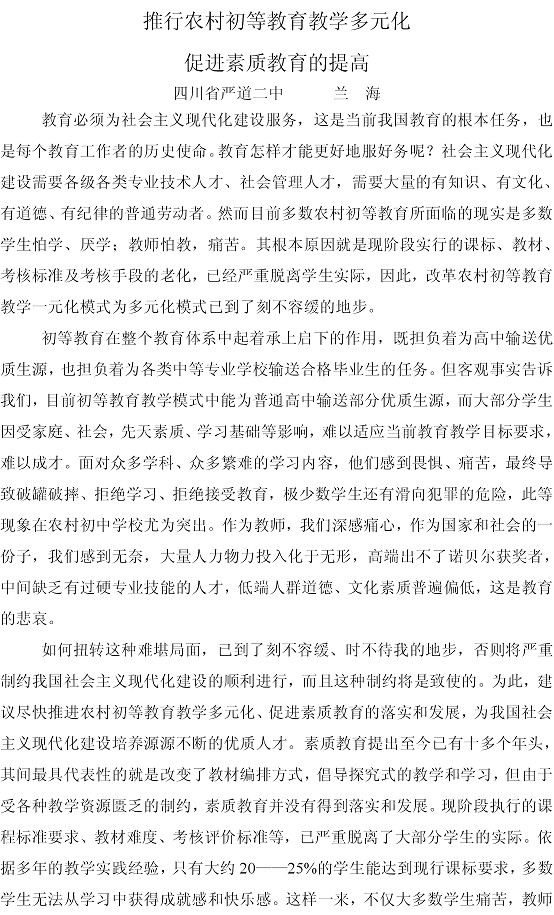 推行农村初等教育教学多元化

促进素质教育的提高

四川省严道二中　　兰　海

教育必须为社会主义现代化建设服务，这是当前我国教育的根本任务，也是每个教育工作者的历史使命。教育怎样才能更好地服好务呢？社会主义现代化建设需要各级各类专业技术人才、社会管理人才，需要大量的有知识、有文化、有道德、有纪律的普通劳动者。然而目前多数农村初等教育所面临的现实是多数学生怕学、厌学；教师怕教，痛苦。其根本原因就是现阶段实行的课标、教材、考核标准及考核手段的老化，已经严重脱离学生实际，因此，改革农村初等教育教学一元化模式为多元化模式已到了刻不容缓的地步。

初等教育在整个教育体系中起着承上启下的作用，既担负着为高中输送优质生源，也担负着为各类中等专业学校输送合格毕业生的任务。但客观事实告诉我们，目前初等教育教学模式中能为普通高中输送部分优质生源，而大部分学生因受家庭、社会，先天素质、学习基础等影响，难以适应当前教育教学目标要求，难以成才。面对众多学科、众多繁难的学习内容，他们感到畏惧、痛苦，最终导致破罐破摔、拒绝学习、拒绝接受教育，极少数学生还有滑向犯罪的危险，此等现象在农村初中学校尤为突出。作为教师，我们深感痛心，作为国家和社会的一份子，我们感到无奈，大量人力物力投入化于无形，高端出不了诺贝尔获奖者，中间缺乏有过硬专业技能的人才，低端人群道德、文化素质普遍偏低，这是教育的悲哀。

如何扭转这种难堪局面，已到了刻不容缓、时不待我的地步，否则将严重制约我国社会主义现代化建设的顺利进行，而且这种制约将是致使的。为此，建议尽快推进农村初等教育教学多元化、促进素质教育的落实和发展，为我国社会主义现代化建设培养源源不断的优质人才。素质教育提出至今已有十多个年头，其间最具代表性的就是改变了教材编排方式，倡导探究式的教学和学习，但由于受各种教学资源匮乏的制约，素质教育并没有得到落实和发展。现阶段执行的课程标准要求、教材难度、考核评价标准等，已严重脱离了大部分学生的实际。依据多年的教学实践经验，只有大约 20——25%的学生能达到现行课标要求，多数学生无法从学习中获得成就感和快乐感。这样一来，不仅大多数学生痛苦，教师